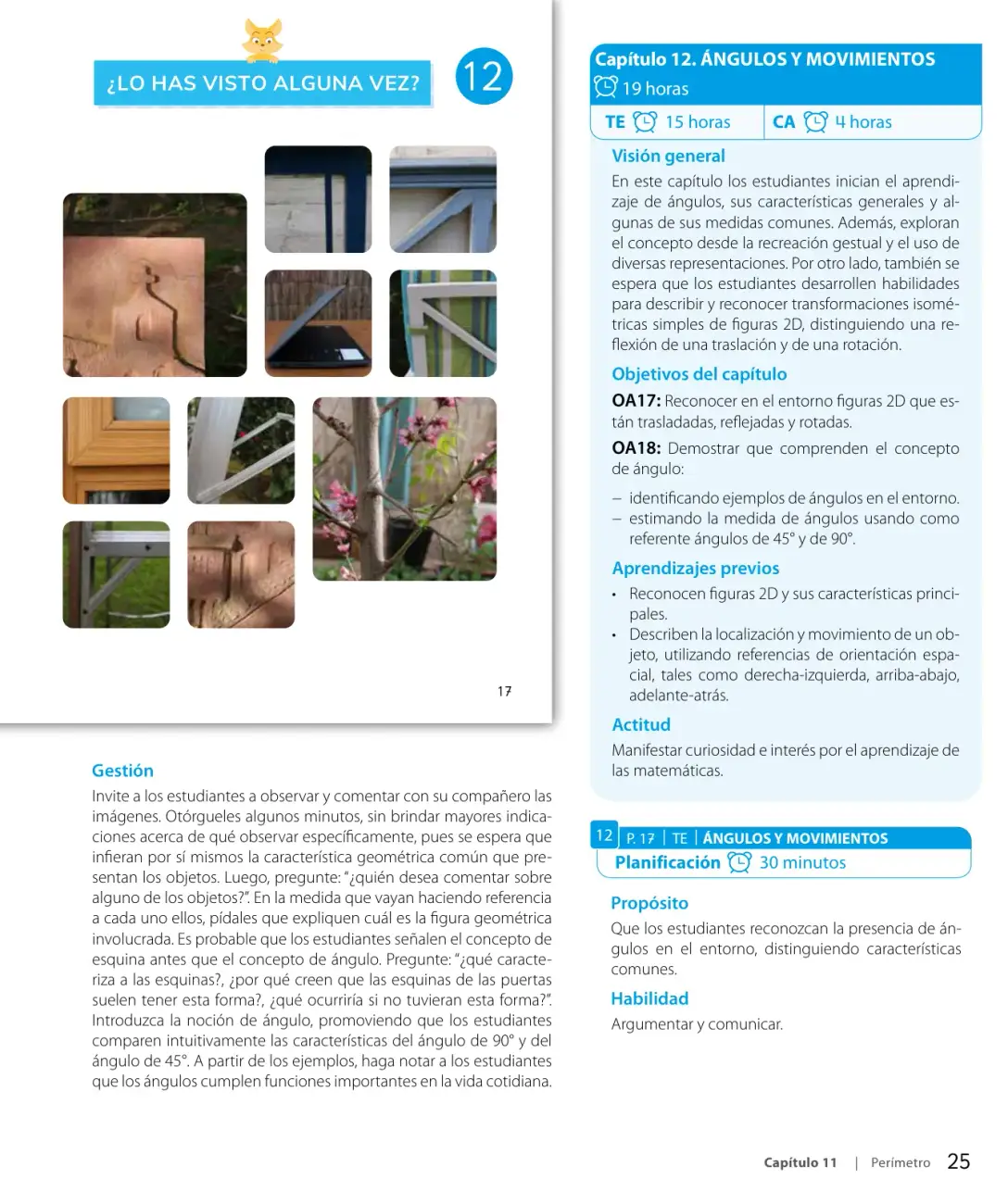 ¿LO HAS VISTO ALGUNA VEZ?

12

17

Gestión

Invite a los estudiantes a observar y comentar con su compañero las imágenes. Otórgueles algunos minutos, sin brindar mayores indicaciones acerca de qué observar específicamente, pues se espera que infieran por sí mismos la característica geométrica común que presentan los objetos. Luego, pregunte: "¿quién desea comentar sobre alguno de los objetos?". En la medida que vayan haciendo referencia a cada uno ellos, pídales que expliquen cuál es la figura geométrica involucrada. Es probable que los estudiantes señalen el concepto de esquina antes que el concepto de ángulo. Pregunte: "¿qué caracteriza a las esquinas?, ¿por qué creen que las esquinas de las puertas suelen tener esta forma?, ¿qué ocurriría si no tuvieran esta forma?". Introduzca la noción de ángulo, promoviendo que los estudiantes comparen intuitivamente las características del ángulo de 90° y del ángulo de 45°. A partir de los ejemplos, haga notar a los estudiantes que los ángulos cumplen funciones importantes en la vida cotidiana.

Capítulo 12. ÁNGULOS Y MOVIMIENTOS
19 horas
TE 15 horas CA 4 horas

Visión general

En este capítulo los estudiantes inician el aprendizaje de ángulos, sus características generales y algunas de sus medidas comunes. Además, exploran el concepto desde la recreación gestual y el uso de diversas representaciones. Por otro lado, también se espera que los estudiantes desarrollen habilidades para describir y reconocer transformaciones isométricas simples de figuras 2D, distinguiendo una reflexión de una traslación y de una rotación.

Objetivos del capítulo

OA17: Reconocer en el entorno figuras 2D que están trasladadas, reflejadas y rotadas.

OA18: Demostrar que comprenden el concepto de ángulo:

- identificando ejemplos de ángulos en el entorno.
- estimando la medida de ángulos usando como referente ángulos de 45° y de 90°.

Aprendizajes previos

• Reconocen figuras 2D y sus características principales.
• Describen la localización y movimiento de un objeto, utilizando referencias de orientación espacial, tales como derecha-izquierda, arriba-abajo, adelante-atrás.

Actitud

Manifestar curiosidad e interés por el aprendizaje de las matemáticas.

12 P. 17 | TE | ÁNGULOS Y MOVIMIENTOS
Planificación 30 minutos

Propósito

Que los estudiantes reconozcan la presencia de ángulos en el entorno, distinguiendo características comunes.

Habilidad

Argumentar y comunicar.

Capítulo 11 | Perímetro 25